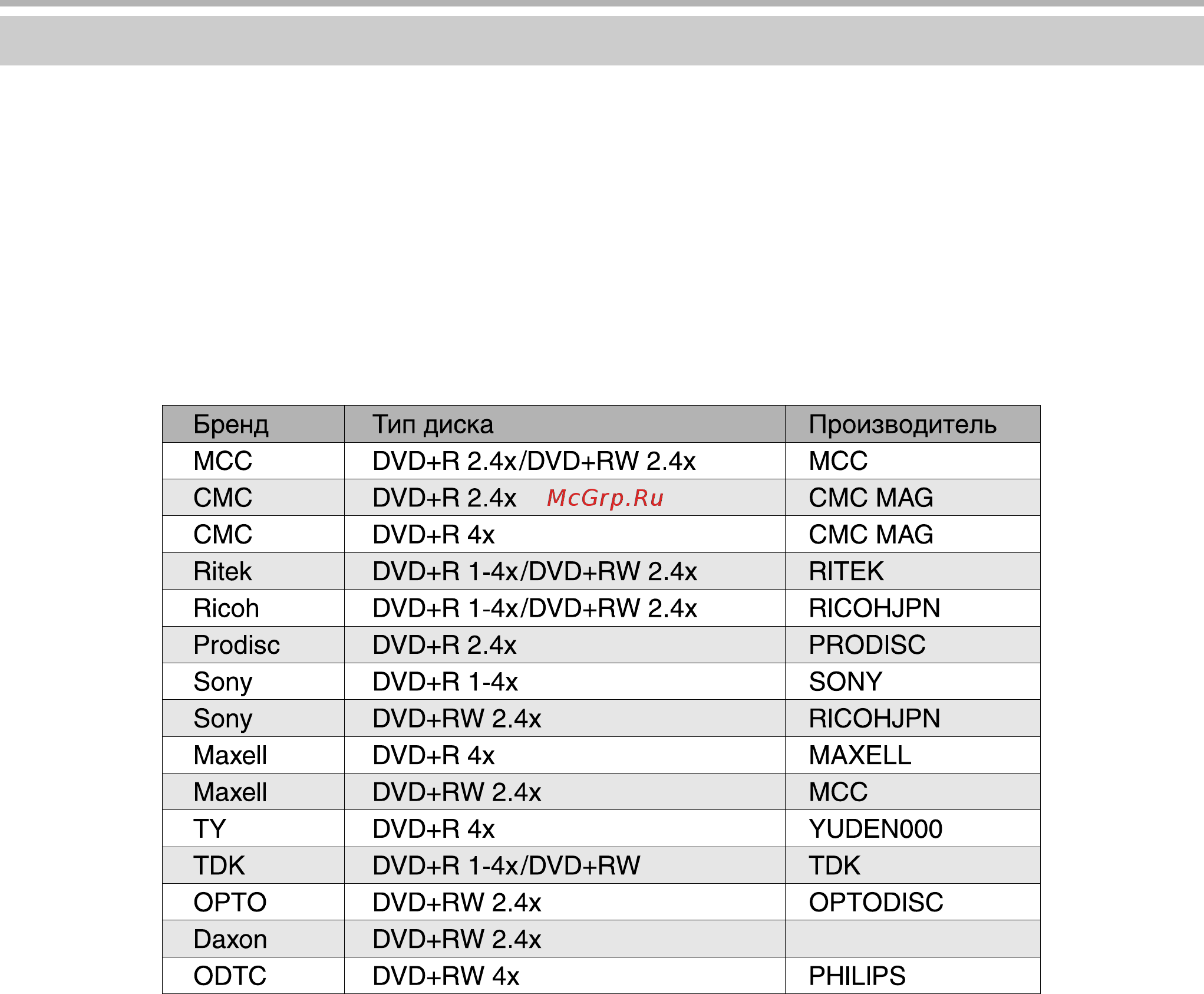 | Бренд | Тип диска | Производитель |
|---|---|---|
| MCC | DVD+R 2.4x/DVD+RW 2.4x | MCC |
| CMC | DVD+R 2.4x McGrp.Ru | CMC MAG |
| CMC | DVD+R 4x | CMC MAG |
| Ritek | DVD+R 1-4x/DVD+RW 2.4x | RITEK |
| Ricoh | DVD+R 1-4x/DVD+RW 2.4x | RICOHJPN |
| Prodisc | DVD+R 2.4x | PRODISC |
| Sony | DVD+R 1-4x | SONY |
| Sony | DVD+RW 2.4x | RICOHJPN |
| Maxell | DVD+R 4x | MAXELL |
| Maxell | DVD+RW 2.4x | MCC |
| TY | DVD+R 4x | YUDEN000 |
| TDK | DVD+R 1-4x/DVD+RW | TDK |
| OPTO | DVD+RW 2.4x | OPTODISC |
| Daxon | DVD+RW 2.4x | |
| ODTC | DVD+RW 4x | PHILIPS |